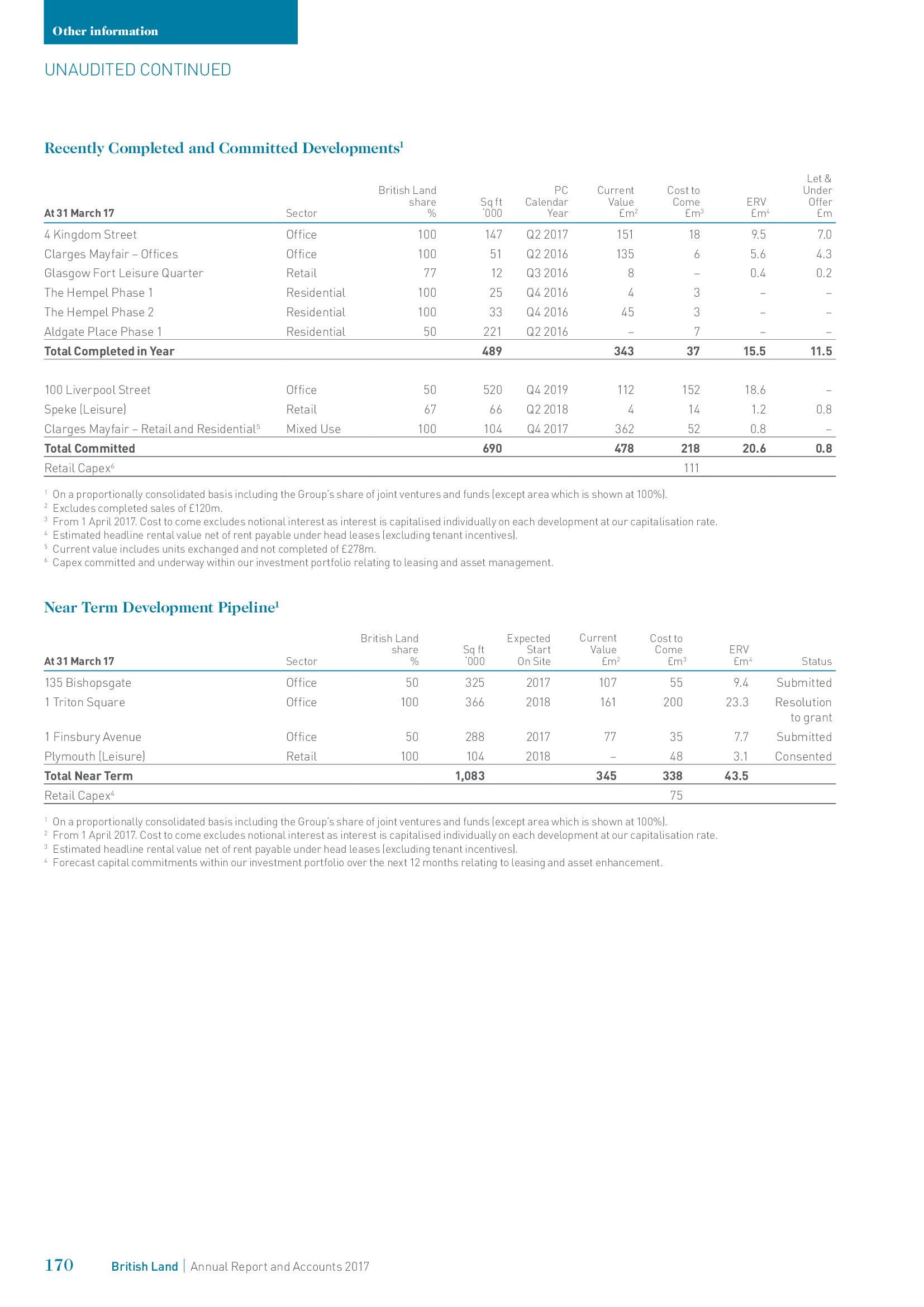 Other information

UNAUDITED CONTINUED

Recently Completed and Committed Developments$^1$

| At 31 March 17 | Sector | British Land share % | Sq ft '000 | PC Calendar Year | Current Value £m$^2$ | Cost to Come £m$^3$ | ERV £m$^4$ | Let & Under Offer £m |
|---|---|---|---|---|---|---|---|---|
| 4 Kingdom Street | Office | 100 | 147 | Q2 2017 | 151 | 18 | 9.5 | 7.0 |
| Clarges Mayfair – Offices | Office | 100 | 51 | Q2 2016 | 135 | 6 | 5.6 | 4.3 |
| Glasgow Fort Leisure Quarter | Retail | 77 | 12 | Q3 2016 | 8 | – | 0.4 | 0.2 |
| The Hempel Phase 1 | Residential | 100 | 25 | Q4 2016 | 4 | 3 | – | – |
| The Hempel Phase 2 | Residential | 100 | 33 | Q4 2016 | 45 | 3 | – | – |
| Aldgate Place Phase 1 | Residential | 50 | 221 | Q2 2016 | – | 7 | – | – |
| Total Completed in Year | | | 489 | | 343 | 37 | 15.5 | 11.5 |
| 100 Liverpool Street | Office | 50 | 520 | Q4 2019 | 112 | 152 | 18.6 | – |
| Speke (Leisure) | Retail | 67 | 66 | Q2 2018 | 4 | 14 | 1.2 | 0.8 |
| Clarges Mayfair – Retail and Residential$^5$ | Mixed Use | 100 | 104 | Q4 2017 | 362 | 52 | 0.8 | – |
| Total Committed | | | 690 | | 478 | 218 | 20.6 | 0.8 |
| Retail Capex$^6$ | | | | | | 111 | | |

$^1$ On a proportionally consolidated basis including the Group's share of joint ventures and funds (except area which is shown at 100%).
$^2$ Excludes completed sales of £120m.
$^3$ From 1 April 2017. Cost to come excludes notional interest as interest is capitalised individually on each development at our capitalisation rate.
$^4$ Estimated headline rental value net of rent payable under head leases (excluding tenant incentives).
$^5$ Current value includes units exchanged and not completed of £278m.
$^6$ Capex committed and underway within our investment portfolio relating to leasing and asset management.

Near Term Development Pipeline$^1$

| At 31 March 17 | Sector | British Land share % | Sq ft '000 | Expected Start On Site | Current Value £m$^2$ | Cost to Come £m$^3$ | ERV £m$^4$ | Status |
|---|---|---|---|---|---|---|---|---|
| 135 Bishopsgate | Office | 50 | 325 | 2017 | 107 | 55 | 9.4 | Submitted |
| 1 Triton Square | Office | 100 | 366 | 2018 | 161 | 200 | 23.3 | Resolution to grant |
| 1 Finsbury Avenue | Office | 50 | 288 | 2017 | 77 | 35 | 7.7 | Submitted |
| Plymouth (Leisure) | Retail | 100 | 104 | 2018 | – | 48 | 3.1 | Consented |
| Total Near Term | | | 1,083 | | 345 | 338 | 43.5 | |
| Retail Capex$^4$ | | | | | | 75 | | |

$^1$ On a proportionally consolidated basis including the Group's share of joint ventures and funds (except area which is shown at 100%).
$^2$ From 1 April 2017. Cost to come excludes notional interest as interest is capitalised individually on each development at our capitalisation rate.
$^3$ Estimated headline rental value net of rent payable under head leases (excluding tenant incentives).
$^4$ Forecast capital commitments within our investment portfolio over the next 12 months relating to leasing and asset enhancement.

170 British Land | Annual Report and Accounts 2017